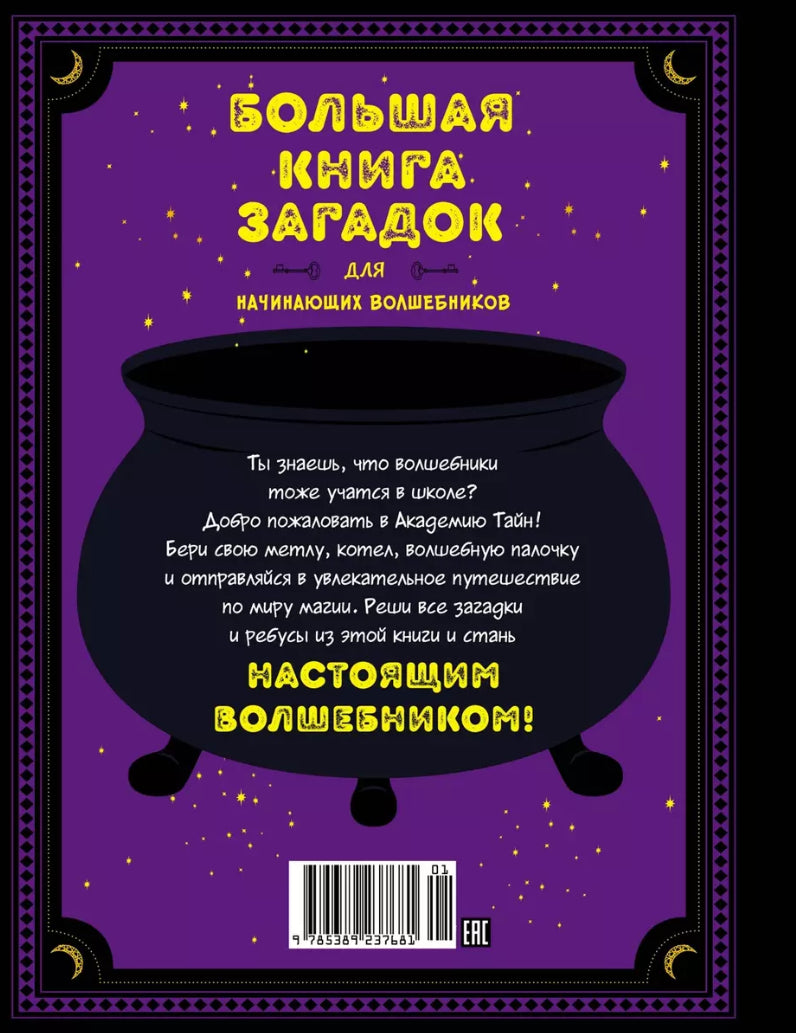 БОЛЬШАЯ КНИГА ЗАГАДОК

ДЛЯ

НАЧИНАЮЩИХ ВОЛШЕБНИКОВ

Ты знаешь, что волшебники тоже учатся в школе? Добро пожаловать в Академию Тайн! Бери свою метлу, котел, волшебную палочку и отправляйся в увлекательное путешествие по миру магии. Реши все загадки и ребусы из этой книги и стань

НАСТОЯЩИМ ВОЛШЕБНИКОМ!

01

9 785389 237681

EAC